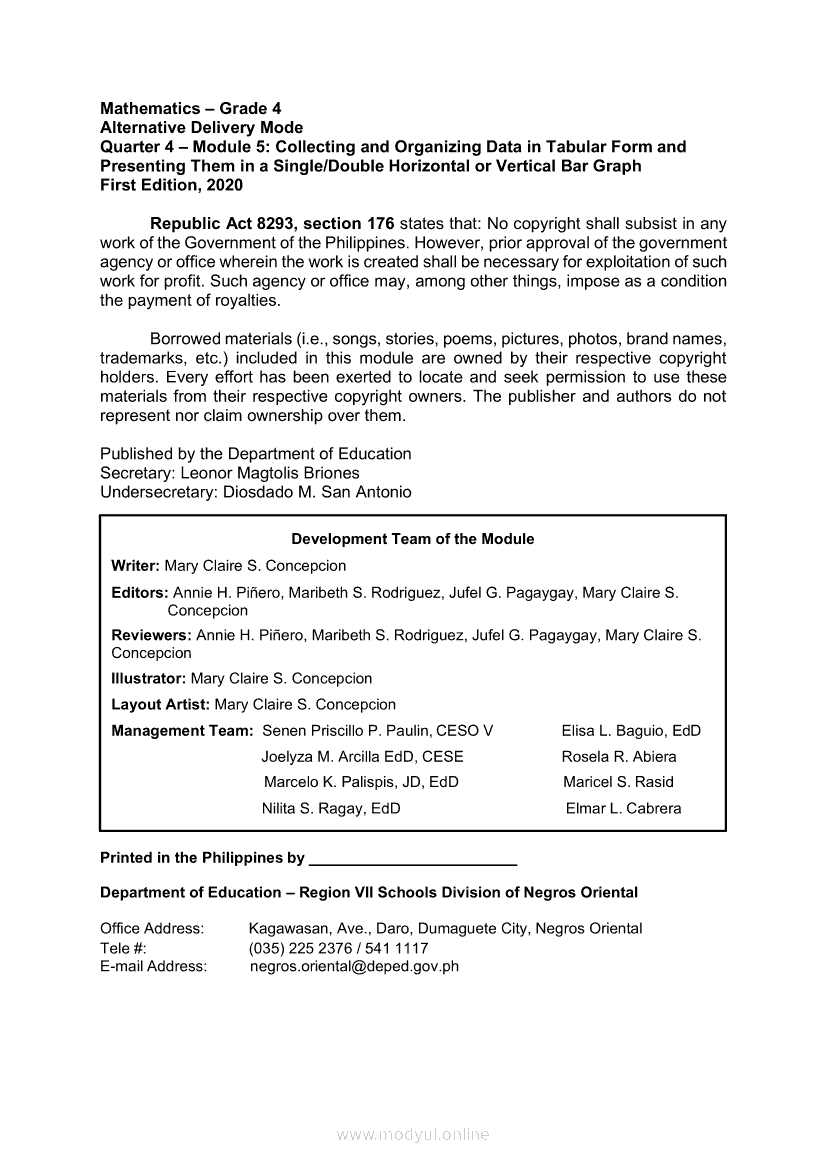 Mathematics – Grade 4
Alternative Delivery Mode
Quarter 4 – Module 5: Collecting and Organizing Data in Tabular Form and Presenting Them in a Single/Double Horizontal or Vertical Bar Graph
First Edition, 2020

Republic Act 8293, section 176 states that: No copyright shall subsist in any work of the Government of the Philippines. However, prior approval of the government agency or office wherein the work is created shall be necessary for exploitation of such work for profit. Such agency or office may, among other things, impose as a condition the payment of royalties.

Borrowed materials (i.e., songs, stories, poems, pictures, photos, brand names, trademarks, etc.) included in this module are owned by their respective copyright holders. Every effort has been exerted to locate and seek permission to use these materials from their respective copyright owners. The publisher and authors do not represent nor claim ownership over them.

Published by the Department of Education
Secretary: Leonor Magtolis Briones
Undersecretary: Diosdado M. San Antonio

Development Team of the Module

Writer: Mary Claire S. Concepcion

Editors: Annie H. Piñero, Maribeth S. Rodriguez, Jufel G. Pagaygay, Mary Claire S. Concepcion

Reviewers: Annie H. Piñero, Maribeth S. Rodriguez, Jufel G. Pagaygay, Mary Claire S. Concepcion

Illustrator: Mary Claire S. Concepcion

Layout Artist: Mary Claire S. Concepcion

Management Team: Senen Priscillo P. Paulin, CESO V
Joelyza M. Arcilla EdD, CESE
Marcelo K. Palispis, JD, EdD
Nilita S. Ragay, EdD

Elisa L. Baguio, EdD
Rosela R. Abiera
Maricel S. Rasid
Elmar L. Cabrera

Printed in the Philippines by ________________________

Department of Education – Region VII Schools Division of Negros Oriental

Office Address: Kagawasan, Ave., Daro, Dumaguete City, Negros Oriental
Tele #: (035) 225 2376 / 541 1117
E-mail Address: negros.oriental@deped.gov.ph

www.modyul.online